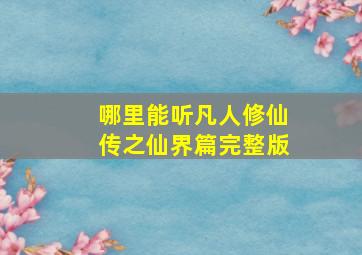 哪里能听凡人修仙传之仙界篇完整版